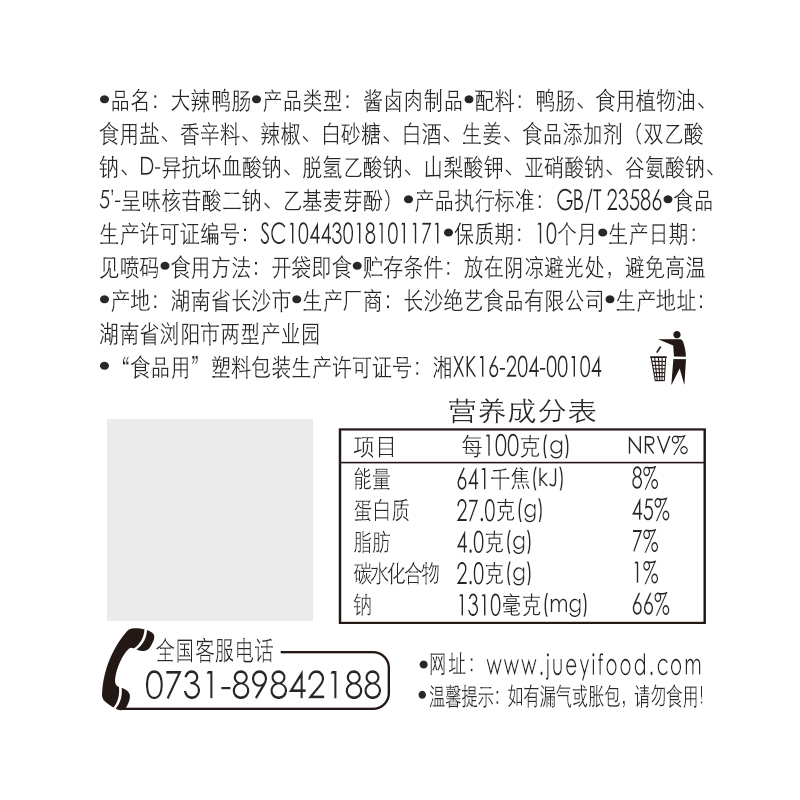 •品名：大辣鸭肠•产品类型：酱卤肉制品•配料：鸭肠、食用植物油、食用盐、香辛料、辣椒、白砂糖、白酒、生姜、食品添加剂（双乙酸钠、D-异抗坏血酸钠、脱氢乙酸钠、山梨酸钾、亚硝酸钠、谷氨酸钠、5'-呈味核苷酸二钠、乙基麦芽酚）•产品执行标准：GB/T 23586•食品生产许可证编号：SC10443018101171•保质期：10个月•生产日期：见喷码•食用方法：开袋即食•贮存条件：放在阴凉避光处，避免高温•产地：湖南省长沙市•生产厂商：长沙绝艺食品有限公司•生产地址：湖南省浏阳市两型产业园

•“食品用”塑料包装生产许可证号：湘XK16-204-00104

营养成分表

| 项目 | 每100克(g) | NRV% |
|---|---|---|
| 能量 | 641千焦(kJ) | 8% |
| 蛋白质 | 27.0克(g) | 45% |
| 脂肪 | 4.0克(g) | 7% |
| 碳水化合物 | 2.0克(g) | 1% |
| 钠 | 1310毫克(mg) | 66% |

全国客服电话
0731-89842188

•网址：www.jueyifood.com
•温馨提示：如有漏气或胀包，请勿食用！